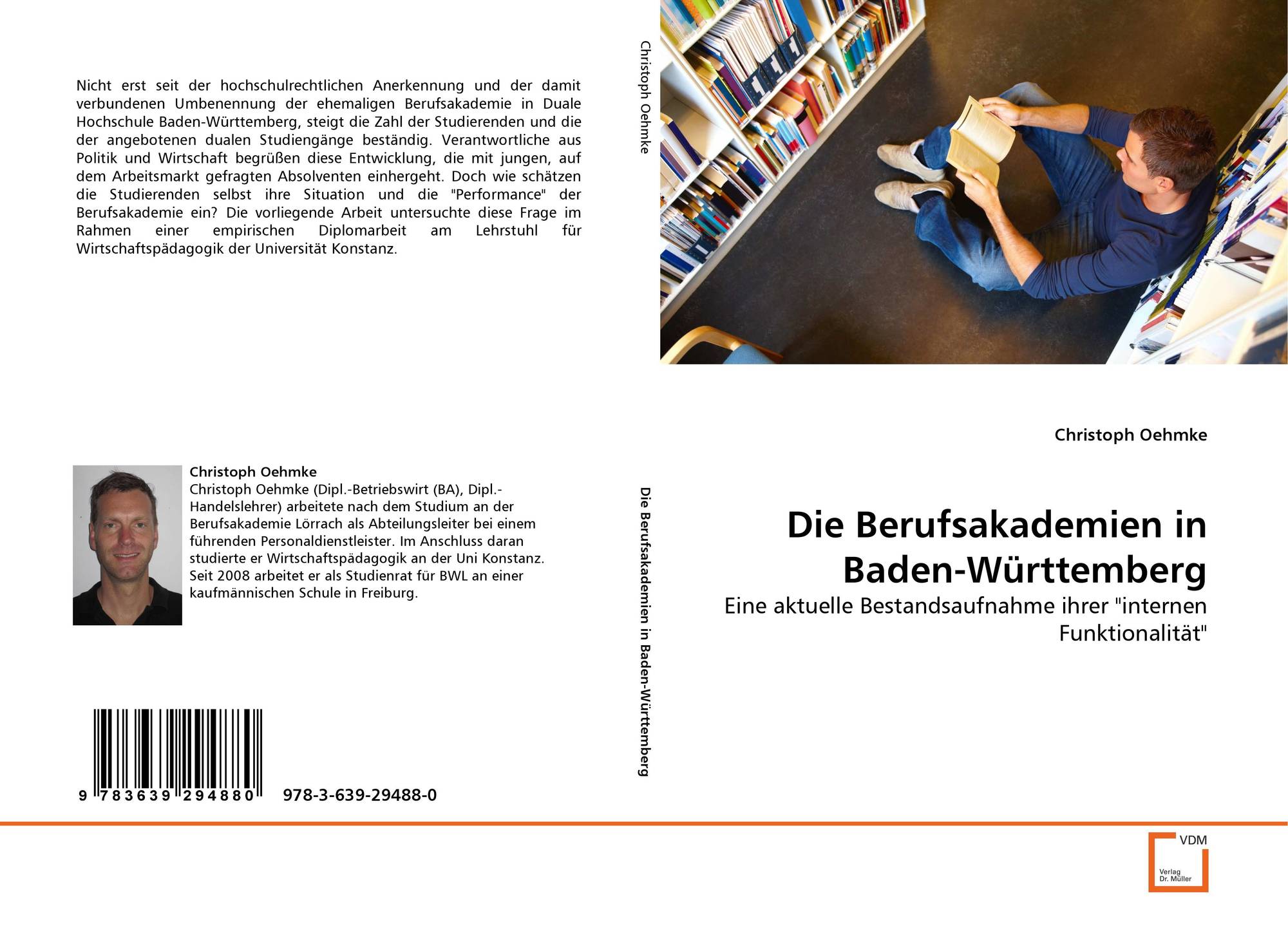 Nicht erst seit der hochschulrechtlichen Anerkennung und der damit verbundenen Umbenennung der ehemaligen Berufsakademie in Duale Hochschule Baden-Württemberg, steigt die Zahl der Studierenden und die der angebotenen dualen Studiengänge beständig. Verantwortliche aus Politik und Wirtschaft begrüßen diese Entwicklung, die mit jungen, auf dem Arbeitsmarkt gefragten Absolventen einhergeht. Doch wie schätzen die Studierenden selbst ihre Situation und die "Performance" der Berufsakademie ein? Die vorliegende Arbeit untersuchte diese Frage im Rahmen einer empirischen Diplomarbeit am Lehrstuhl für Wirtschaftspädagogik der Universität Konstanz.

Christoph Oehmke

Christoph Oehmke (Dipl.-Betriebswirt (BA), Dipl.-Handelslehrer) arbeitete nach dem Studium an der Berufsakademie Lörrach als Abteilungsleiter bei einem führenden Personaldienstleister. Im Anschluss daran studierte er Wirtschaftspädagogik an der Uni Konstanz. Seit 2008 arbeitet er als Studienrat für BWL an einer kaufmännischen Schule in Freiburg.

9 783639 294880 978-3-639-29488-0

Christoph Oehmke

Die Berufsakademien in Baden-Württemberg

Christoph Oehmke

Die Berufsakademien in Baden-Württemberg

Eine aktuelle Bestandsaufnahme ihrer "internen Funktionalität"

VDM
Verlag
Dr. Müller